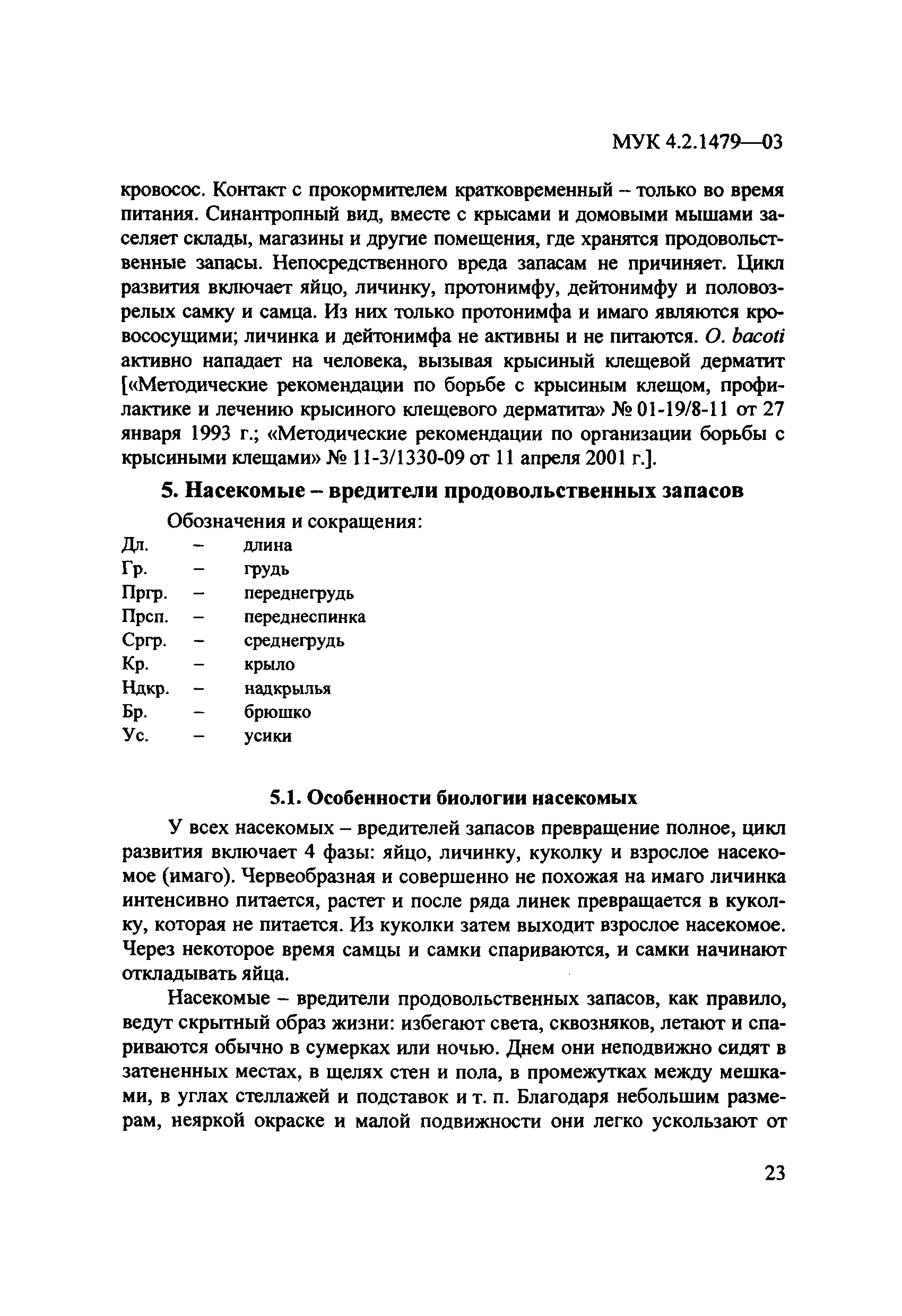 МУК 4.2.1479—03

кровосос. Контакт с прокормителем кратковременный – только во время питания. Синантропный вид, вместе с крысами и домовыми мышами заселяет склады, магазины и другие помещения, где хранятся продовольственные запасы. Непосредственного вреда запасам не причиняет. Цикл развития включает яйцо, личинку, протонимфу, дейтонимфу и половозрелых самку и самца. Из них только протонимфа и имаго являются кровососущими; личинка и дейтонимфа не активны и не питаются. O. bacoti активно нападает на человека, вызывая крысиный клещевой дерматит [«Методические рекомендации по борьбе с крысиным клещом, профилактике и лечению крысиного клещевого дерматита» № 01-19/8-11 от 27 января 1993 г.; «Методические рекомендации по организации борьбы с крысиными клещами» № 11-3/1330-09 от 11 апреля 2001 г.].

5. Насекомые – вредители продовольственных запасов

Обозначения и сокращения:

Дл. – длина
Гр. – грудь
Пргр. – переднегрудь
Прсп. – переднеспинка
Сргр. – среднегрудь
Кр. – крыло
Ндкр. – надкрылья
Бр. – брюшко
Ус. – усики

5.1. Особенности биологии насекомых

У всех насекомых – вредителей запасов превращение полное, цикл развития включает 4 фазы: яйцо, личинку, куколку и взрослое насекомое (имаго). Червеобразная и совершенно не похожая на имаго личинка интенсивно питается, растет и после ряда линек превращается в куколку, которая не питается. Из куколки затем выходит взрослое насекомое. Через некоторое время самцы и самки спариваются, и самки начинают откладывать яйца.

Насекомые – вредители продовольственных запасов, как правило, ведут скрытный образ жизни: избегают света, сквозняков, летают и спариваются обычно в сумерках или ночью. Днем они неподвижно сидят в затененных местах, в щелях стен и пола, в промежутках между мешками, в углах стеллажей и подставок и т. п. Благодаря небольшим размерам, неяркой окраске и малой подвижности они легко ускользают от

23